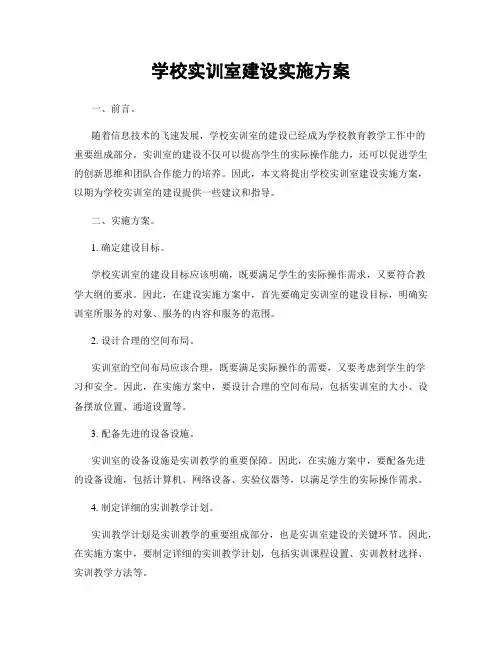 学校实训室建设实施方案

一、前言。

随着信息技术的飞速发展，学校实训室的建设已经成为学校教育教学工作中的重要组成部分。实训室的建设不仅可以提高学生的实际操作能力，还可以促进学生的创新思维和团队合作能力的培养。因此，本文将提出学校实训室建设实施方案，以期为学校实训室的建设提供一些建议和指导。

二、实施方案。

1. 确定建设目标。

学校实训室的建设目标应该明确，既要满足学生的实际操作需求，又要符合教学大纲的要求。因此，在建设实施方案中，首先要确定实训室的建设目标，明确实训室所服务的对象、服务的内容和服务的范围。

2. 设计合理的空间布局。

实训室的空间布局应该合理，既要满足实际操作的需要，又要考虑到学生的学习和安全。因此，在实施方案中，要设计合理的空间布局，包括实训室的大小、设备摆放位置、通道设置等。

3. 配备先进的设备设施。

实训室的设备设施是实训教学的重要保障。因此，在实施方案中，要配备先进的设备设施，包括计算机、网络设备、实验仪器等，以满足学生的实际操作需求。

4. 制定详细的实训教学计划。

实训教学计划是实训教学的重要组成部分，也是实训室建设的关键环节。因此，在实施方案中，要制定详细的实训教学计划，包括实训课程设置、实训教材选择、实训教学方法等。